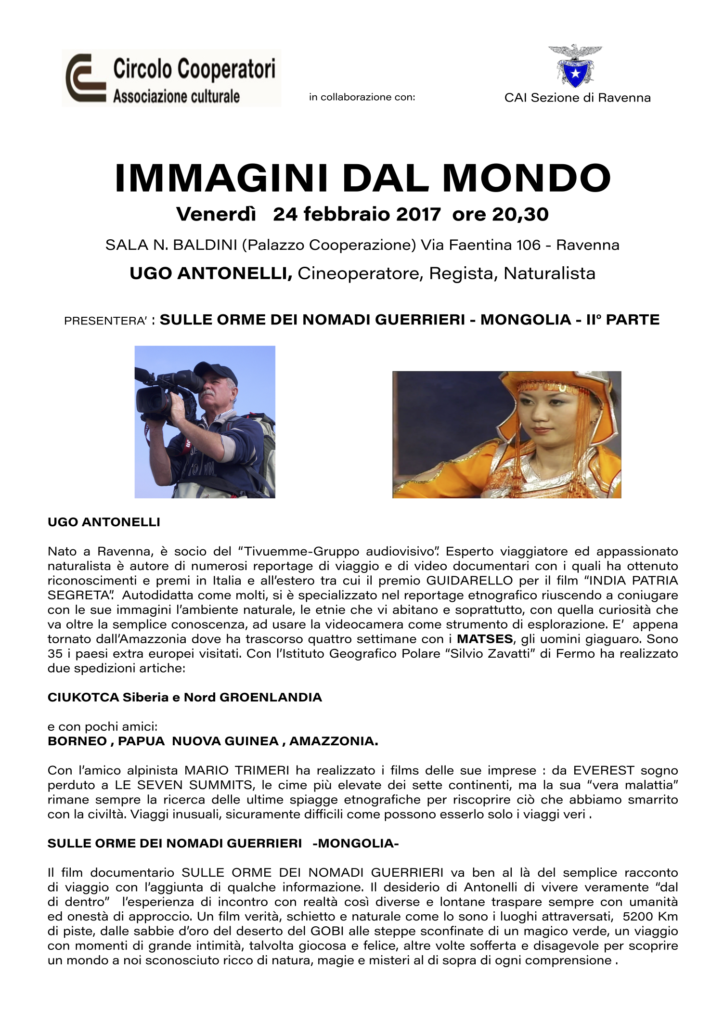 Circolo Cooperatori
Associazione culturale

in collaborazione con:

CAI Sezione di Ravenna

IMMAGINI DAL MONDO

Venerdì 24 febbraio 2017 ore 20,30

SALA N. BALDINI (Palazzo Cooperazione) Via Faentina 106 - Ravenna

UGO ANTONELLI, Cineoperatore, Regista, Naturalista

PRESENTERA' : SULLE ORME DEI NOMADI GUERRIERI - MONGOLIA - II° PARTE

UGO ANTONELLI

Nato a Ravenna, è socio del "Tivuemme-Gruppo audiovisivo". Esperto viaggiatore ed appassionato naturalista è autore di numerosi reportage di viaggio e di video documentari con i quali ha ottenuto riconoscimenti e premi in Italia e all'estero tra cui il premio GUIDARELLO per il film "INDIA PATRIA SEGRETA". Autodidatta come molti, si è specializzato nel reportage etnografico riuscendo a coniugare con le sue immagini l'ambiente naturale, le etnie che vi abitano e soprattutto, con quella curiosità che va oltre la semplice conoscenza, ad usare la videocamera come strumento di esplorazione. E' appena tornato dall'Amazzonia dove ha trascorso quattro settimane con i MATSES, gli uomini giaguaro. Sono 35 i paesi extra europei visitati. Con l'Istituto Geografico Polare "Silvio Zavatti" di Fermo ha realizzato due spedizioni artiche:

CIUKOTCA Siberia e Nord GROENLANDIA

e con pochi amici:
BORNEO , PAPUA NUOVA GUINEA , AMAZZONIA.

Con l'amico alpinista MARIO TRIMERI ha realizzato i films delle sue imprese : da EVEREST sogno perduto a LE SEVEN SUMMITS, le cime più elevate dei sette continenti, ma la sua "vera malattia" rimane sempre la ricerca delle ultime spiagge etnografiche per riscoprire ciò che abbiamo smarrito con la civiltà. Viaggi inusuali, sicuramente difficili come possono esserlo solo i viaggi veri .

SULLE ORME DEI NOMADI GUERRIERI -MONGOLIA-

Il film documentario SULLE ORME DEI NOMADI GUERRIERI va ben al là del semplice racconto di viaggio con l'aggiunta di qualche informazione. Il desiderio di Antonelli di vivere veramente "dal di dentro" l'esperienza di incontro con realtà così diverse e lontane traspare sempre con umanità ed onestà di approccio. Un film verità, schietto e naturale come lo sono i luoghi attraversati, 5200 Km di piste, dalle sabbie d'oro del deserto del GOBI alle steppe sconfinate di un magico verde, un viaggio con momenti di grande intimità, talvolta giocosa e felice, altre volte sofferta e disagevole per scoprire un mondo a noi sconosciuto ricco di natura, magie e misteri al di sopra di ogni comprensione .